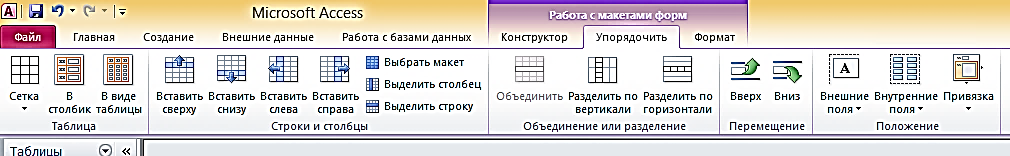 Microsoft Access
Работа с макетами форм
Файл
Главная
Создание
Внешние данные
Работа с базами данных
Конструктор
Упорядочить
Формат
Сетка
В столбик
В виде таблицы
Таблица
Вставить сверху
Вставить снизу
Вставить слева
Вставить справа
Выбрать макет
Выделить столбец
Выделить строку
Строки и столбцы
Объединить
Разделить по вертикали
Разделить по горизонтали
Объединение или разделение
Вверх
Вниз
Перемещение
Внешние поля
Внутренние поля
Привязка
Положение
Таблицы
«